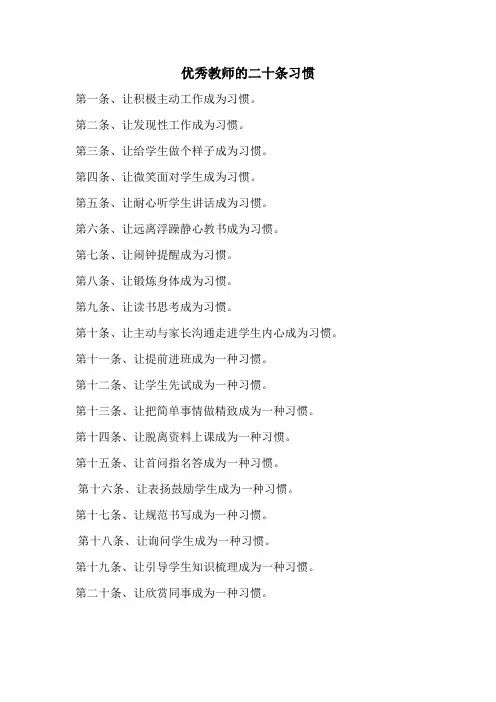 优秀教师的二十条习惯

第一条、让积极主动工作成为习惯。

第二条、让发现性工作成为习惯。

第三条、让给学生做个样子成为习惯。

第四条、让微笑面对学生成为习惯。

第五条、让耐心听学生讲话成为习惯。

第六条、让远离浮躁静心教书成为习惯。

第七条、让闹钟提醒成为习惯。

第八条、让锻炼身体成为习惯。

第九条、让读书思考成为习惯。

第十条、让主动与家长沟通走进学生内心成为习惯。

第十一条、让提前进班成为一种习惯。

第十二条、让学生先试成为一种习惯。

第十三条、让把简单事情做精致成为一种习惯。

第十四条、让脱离资料上课成为一种习惯。

第十五条、让首问指名答成为一种习惯。

第十六条、让表扬鼓励学生成为一种习惯。

第十七条、让规范书写成为一种习惯。

第十八条、让询问学生成为一种习惯。

第十九条、让引导学生知识梳理成为一种习惯。

第二十条、让欣赏同事成为一种习惯。